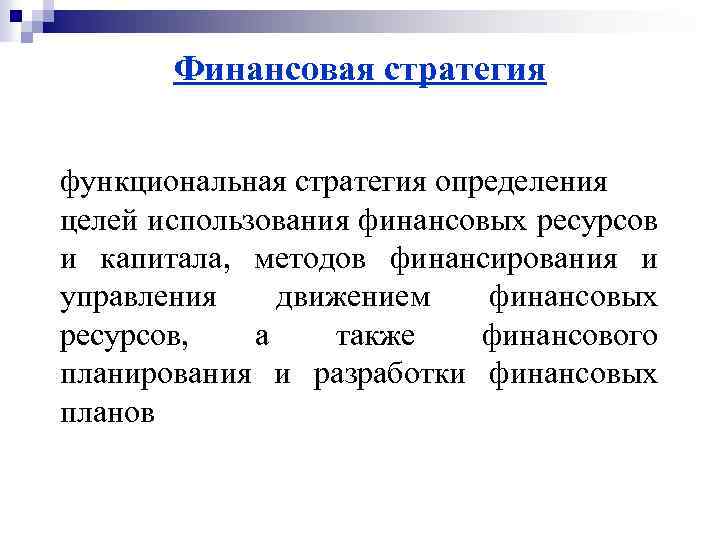 Финансовая стратегия

функциональная стратегия определения целей использования финансовых ресурсов и капитала, методов финансирования и управления движением финансовых ресурсов, а также финансового планирования и разработки финансовых планов